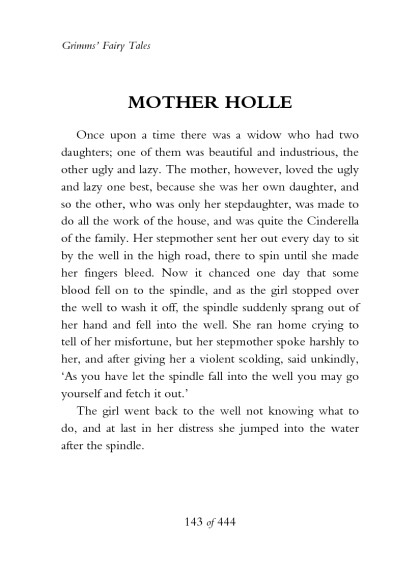 Grimms' Fairy Tales

MOTHER HOLLE

Once upon a time there was a widow who had two daughters; one of them was beautiful and industrious, the other ugly and lazy. The mother, however, loved the ugly and lazy one best, because she was her own daughter, and so the other, who was only her stepdaughter, was made to do all the work of the house, and was quite the Cinderella of the family. Her stepmother sent her out every day to sit by the well in the high road, there to spin until she made her fingers bleed. Now it chanced one day that some blood fell on to the spindle, and as the girl stopped over the well to wash it off, the spindle suddenly sprang out of her hand and fell into the well. She ran home crying to tell of her misfortune, but her stepmother spoke harshly to her, and after giving her a violent scolding, said unkindly, 'As you have let the spindle fall into the well you may go yourself and fetch it out.'

The girl went back to the well not knowing what to do, and at last in her distress she jumped into the water after the spindle.

143 of 444